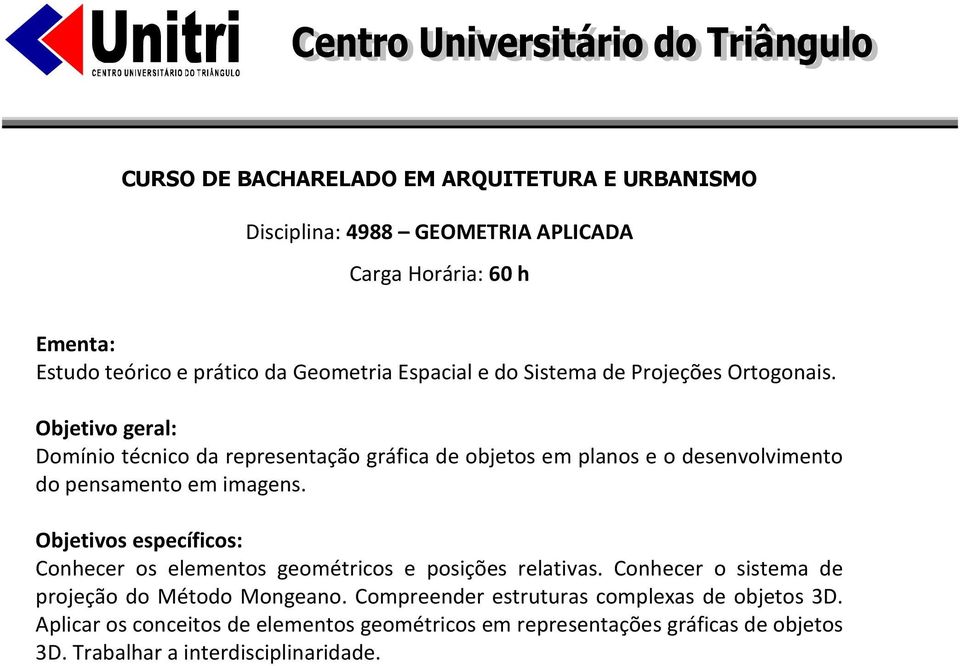 Unitri
CENTRO UNIVERSITÁRIO DO TRIÂNGULO

Centro Universitário do Triângulo

CURSO DE BACHARELADO EM ARQUITETURA E URBANISMO

Disciplina: 4988 – GEOMETRIA APLICADA

Carga Horária: 60 h

Ementa:
Estudo teórico e prático da Geometria Espacial e do Sistema de Projeções Ortogonais.

Objetivo geral:
Domínio técnico da representação gráfica de objetos em planos e o desenvolvimento do pensamento em imagens.

Objetivos específicos:
Conhecer os elementos geométricos e posições relativas. Conhecer o sistema de projeção do Método Mongeano. Compreender estruturas complexas de objetos 3D. Aplicar os conceitos de elementos geométricos em representações gráficas de objetos 3D. Trabalhar a interdisciplinaridade.